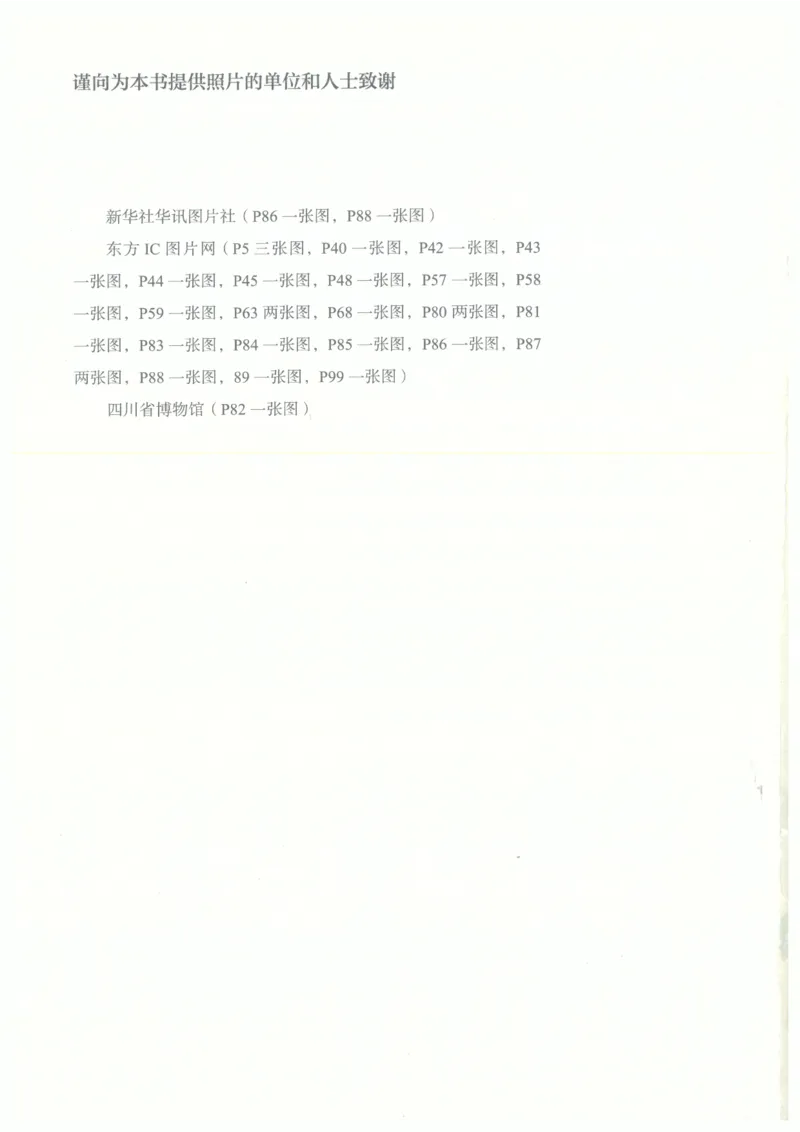 谨向为本书提供照片的单位和人士致谢

新华社华讯图片社（P86 一张图，P88 一张图）

东方 IC 图片网（P5 三张图，P40 一张图，P42 一张图，P43 一张图，P44 一张图，P45 一张图，P48 一张图，P57 一张图，P58 一张图，P59 一张图，P63 两张图，P68 一张图，P80 两张图，P81 一张图，P83 一张图，P84 一张图，P85 一张图，P86 一张图，P87 两张图，P88 一张图，89 一张图，P99 一张图）

四川省博物馆（P82 一张图）